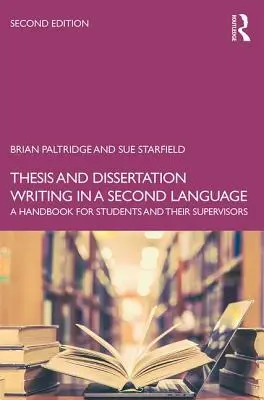 SECOND EDITION

ROUTLEDGE

BRIAN PALTRIDGE AND SUE STARFIELD

THESIS AND DISSERTATION WRITING IN A SECOND LANGUAGE

A HANDBOOK FOR STUDENTS AND THEIR SUPERVISORS